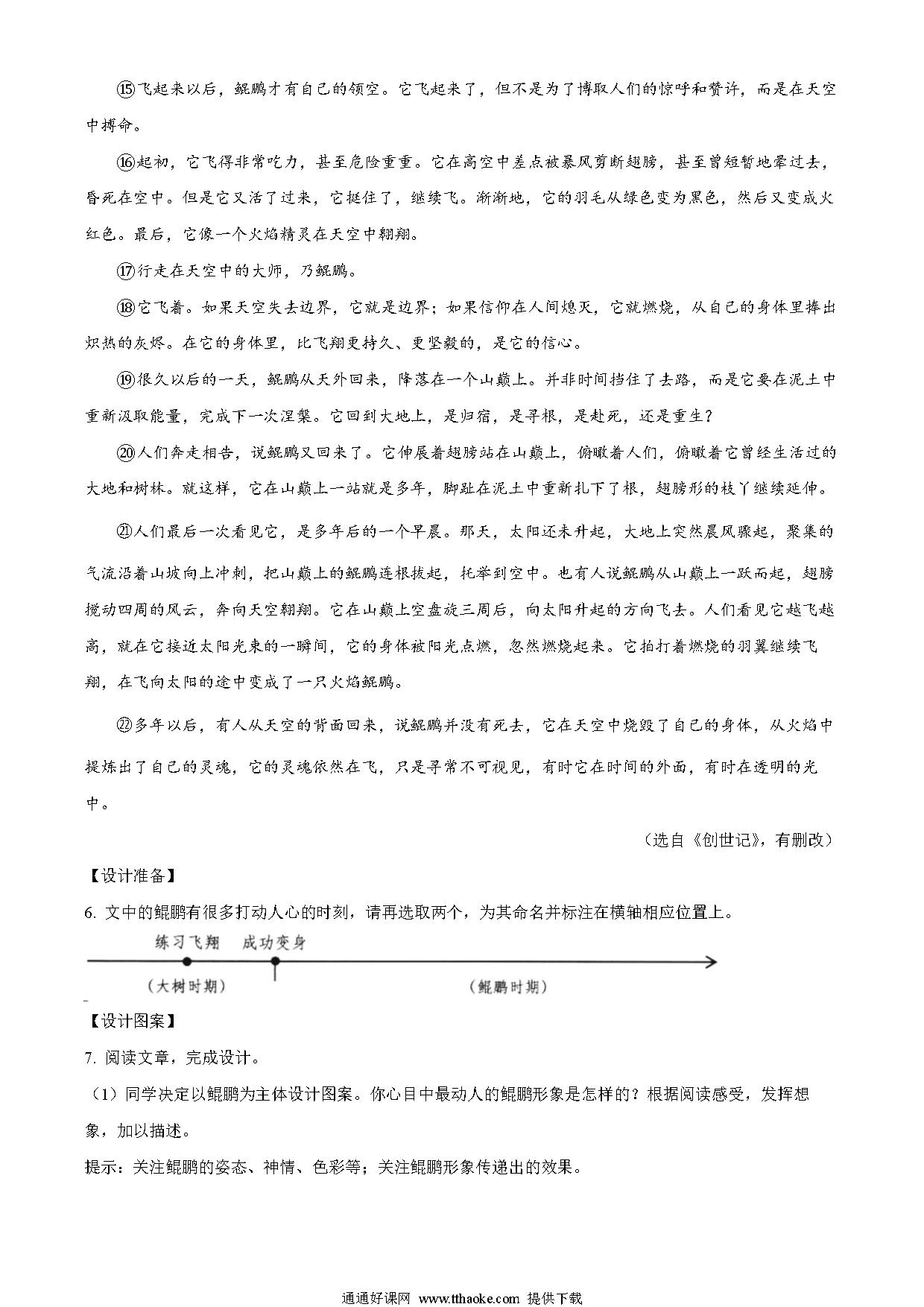 ⑮飞起来以后，鲲鹏才有自己的领空。它飞起来了，但不是为了博取人们的惊呼和赞许，而是在天空中搏命。

⑯起初，它飞得非常吃力，甚至危险重重。它在高空中差点被暴风剪断翅膀，甚至曾短暂地晕过去，昏死在空中。但是它又活了过来，它挺住了，继续飞。渐渐地，它的羽毛从绿色变为黑色，然后又变成火红色。最后，它像一个火焰精灵在天空中翱翔。

⑰行走在天空中的大师，乃鲲鹏。

⑱它飞着。如果天空失去边界，它就是边界；如果信仰在人间熄灭，它就燃烧，从自己的身体里捧出炽热的灰烬。在它的身体里，比飞翔更持久、更坚毅的，是它的信心。

⑲很久以后的一天，鲲鹏从天外回来，降落在一个山巅上。并非时间挡住了去路，而是它要在泥土中重新汲取能量，完成下一次涅槃。它回到大地上，是归宿，是寻根，是赴死，还是重生？

⑳人们奔走相告，说鲲鹏又回来了。它伸展着翅膀站在山巅上，俯瞰着人们，俯瞰着它曾经生活过的大地和树林。就这样，它在山巅上一站就是多年，脚趾在泥土中重新扎下了根，翅膀形的枝丫继续延伸。

㉑人们最后一次看见它，是多年后的一个早晨。那天，太阳还未升起，大地上突然晨风骤起，聚集的气流沿着山坡向上冲刺，把山巅上的鲲鹏连根拔起，托举到空中。也有人说鲲鹏从山巅上一跃而起，翅膀搅动四周的风云，奔向天空翱翔。它在山巅上空盘旋三周后，向太阳升起的方向飞去。人们看见它越飞越高，就在它接近太阳光束的一瞬间，它的身体被阳光点燃，忽然燃烧起来。它拍打着燃烧的羽翼继续飞翔，在飞向太阳的途中变成了一只火焰鲲鹏。

㉒多年以后，有人从天空的背面回来，说鲲鹏并没有死去，它在天空中烧毁了自己的身体，从火焰中提炼出了自己的灵魂，它的灵魂依然在飞，只是寻常不可视见，有时它在时间的外面，有时在透明的光中。

（选自《创世记》，有删改）

【设计准备】

6. 文中的鲲鹏有很多打动人心的时刻，请再选取两个，为其命名并标注在横轴相应位置上。

练习飞翔　成功变身

（大树时期）　（鲲鹏时期）

【设计图案】

7. 阅读文章，完成设计。

（1）同学决定以鲲鹏为主体设计图案。你心目中最动人的鲲鹏形象是怎样的？根据阅读感受，发挥想象，加以描述。

提示：关注鲲鹏的姿态、神情、色彩等；关注鲲鹏形象传递出的效果。

通通好课网 www.tthaoke.com 提供下载